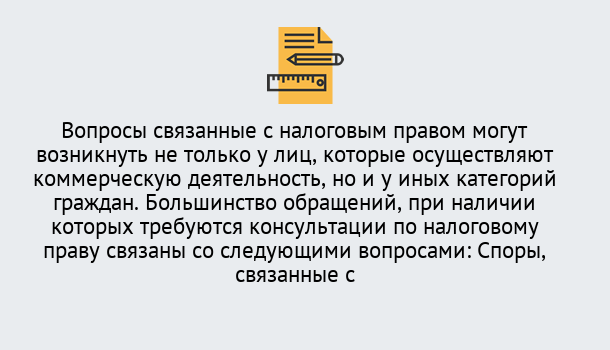 Вопросы связанные с налоговым правом могут возникнуть не только у лиц, которые осуществляют коммерческую деятельность, но и у иных категорий граждан. Большинство обращений, при наличии которых требуются консультации по налоговому праву связаны со следующими вопросами: Споры, связанные с